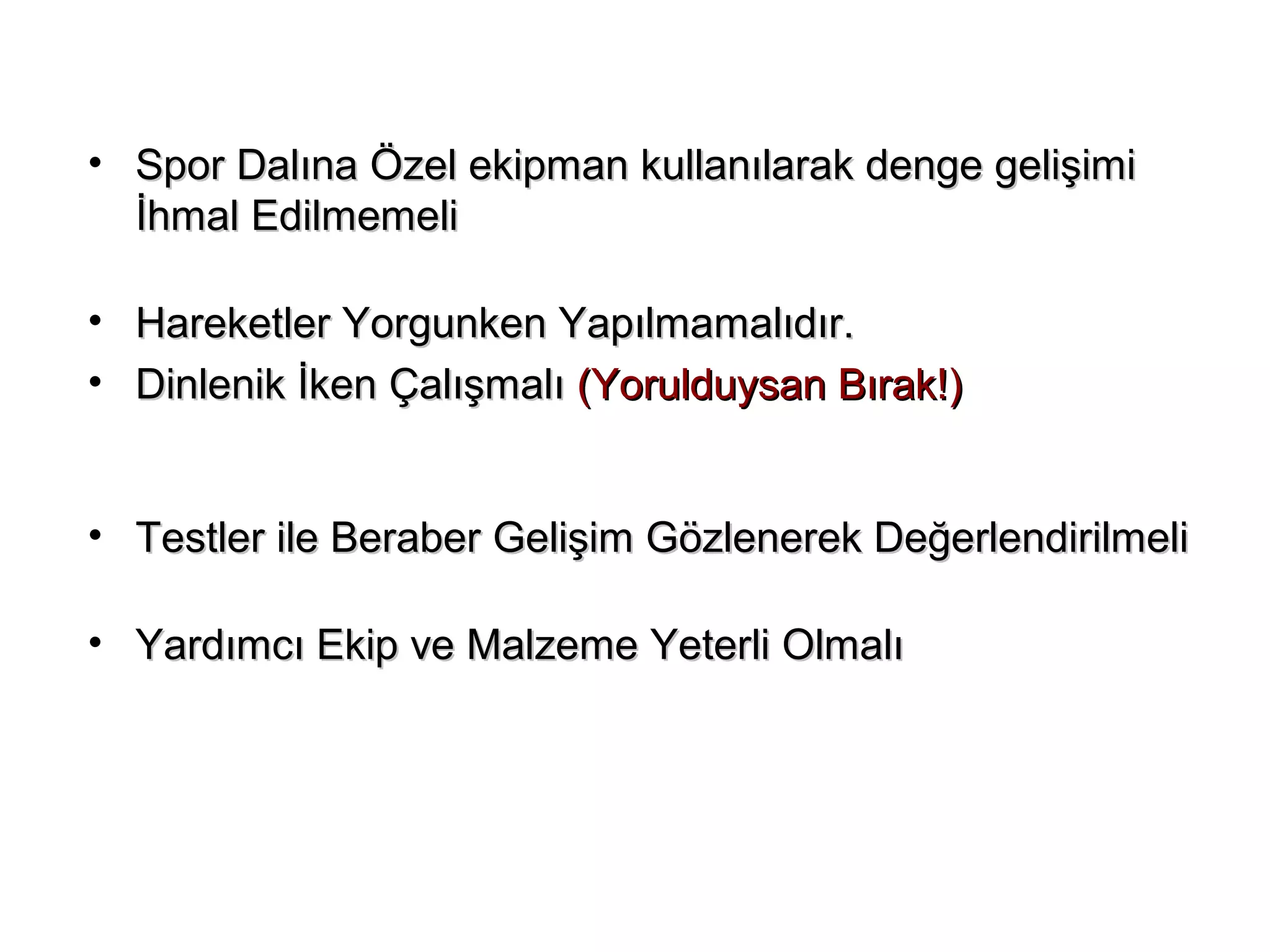 • Spor Dalına Özel ekipman kullanılarak denge gelişimi İhmal Edilmemeli

• Hareketler Yorgunken Yapılmamalıdır.
• Dinlenik İken Çalışmalı (Yorulduysan Bırak!)

• Testler ile Beraber Gelişim Gözlenerek Değerlendirilmeli

• Yardımcı Ekip ve Malzeme Yeterli Olmalı